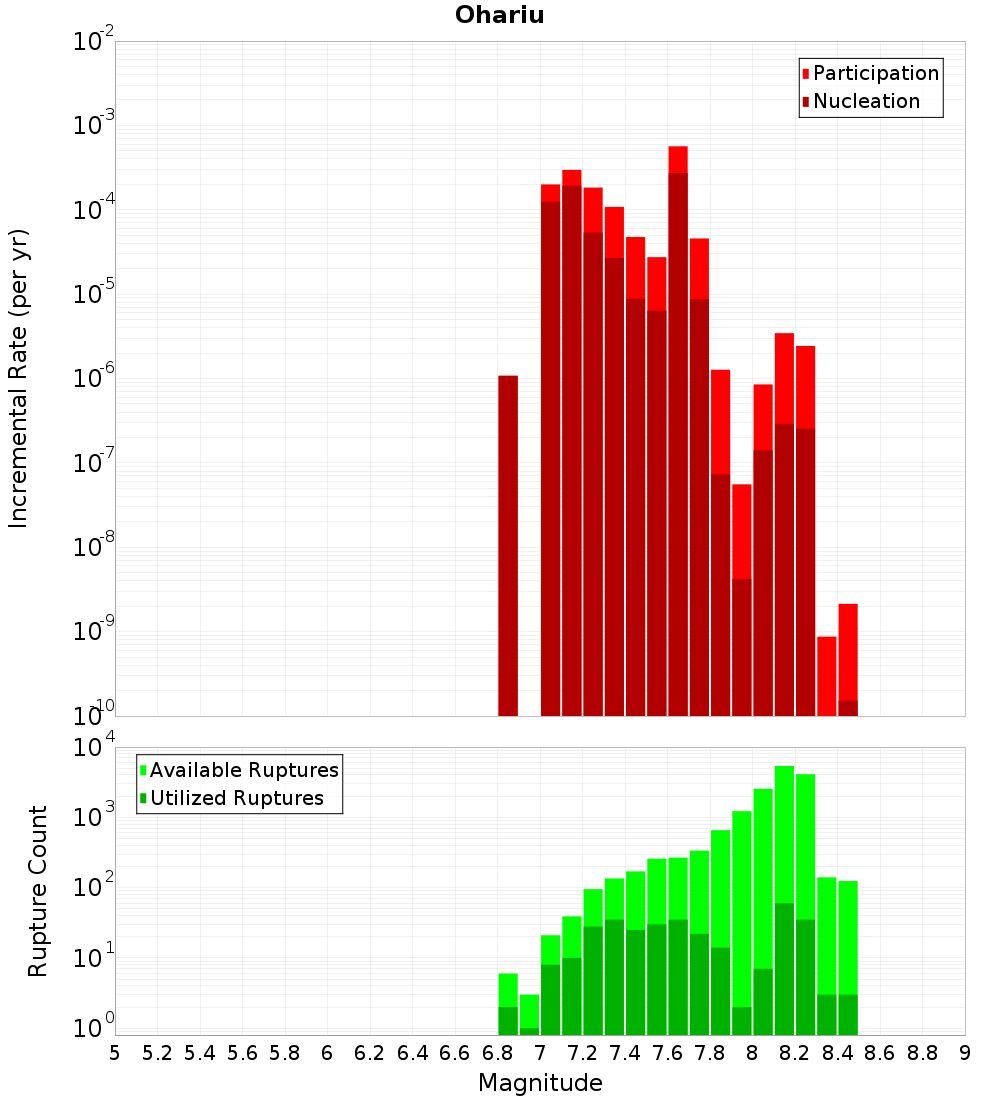 Ohariu

Participation
Nucleation

Incremental Rate (per yr)

$10^{-2}$
$10^{-3}$
$10^{-4}$
$10^{-5}$
$10^{-6}$
$10^{-7}$
$10^{-8}$
$10^{-9}$
$10^{-10}$

Available Ruptures
Utilized Ruptures

Rupture Count

$10^{4}$
$10^{3}$
$10^{2}$
$10^{1}$
$10^{0}$

5 5.2 5.4 5.6 5.8 6 6.2 6.4 6.6 6.8 7 7.2 7.4 7.6 7.8 8 8.2 8.4 8.6 8.8 9

Magnitude